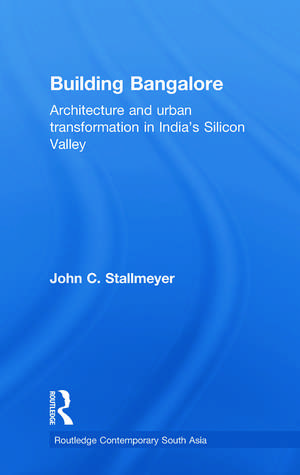 Building Bangalore

Architecture and urban transformation in India's Silicon Valley

John C. Stallmeyer

ROUTLEDGE

Routledge Contemporary South Asia